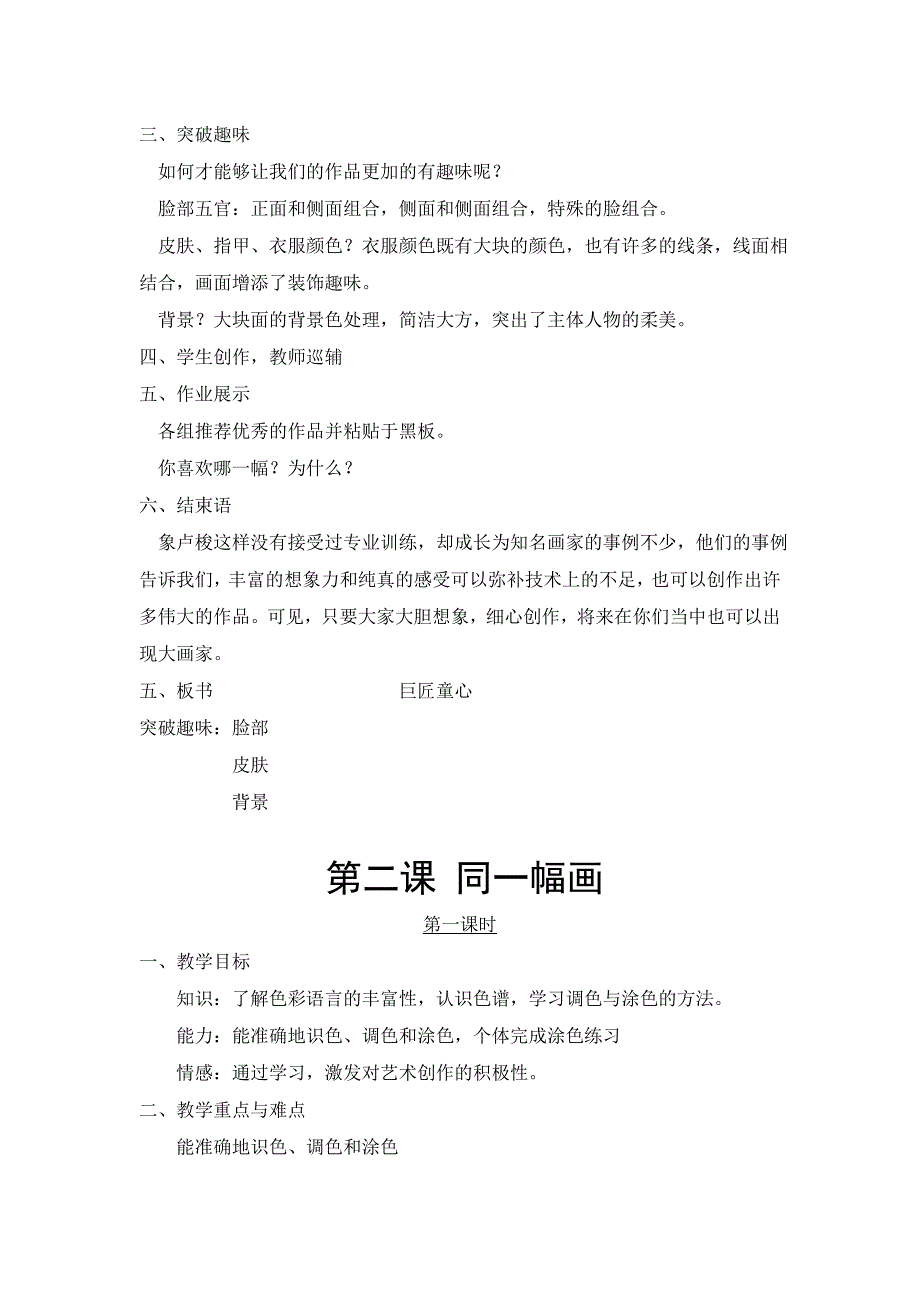 三、突破趣味

如何才能够让我们的作品更加的有趣味呢？

脸部五官：正面和侧面组合，侧面和侧面组合，特殊的脸组合。

皮肤、指甲、衣服颜色？衣服颜色既有大块的颜色，也有许多的线条，线面相结合，画面增添了装饰趣味。

背景？大块面的背景色处理，简洁大方，突出了主体人物的柔美。

四、学生创作，教师巡辅

五、作业展示

各组推荐优秀的作品并粘贴于黑板。

你喜欢哪一幅？为什么？

六、结束语

象卢梭这样没有接受过专业训练，却成长为知名画家的事例不少，他们的事例告诉我们，丰富的想象力和纯真的感受可以弥补技术上的不足，也可以创作出许多伟大的作品。可见，只要大家大胆想象，细心创作，将来在你们当中也可以出现大画家。

五、板书 巨匠童心

突破趣味：脸部

皮肤

背景

第二课 同一幅画

第一课时

一、教学目标

知识：了解色彩语言的丰富性，认识色谱，学习调色与涂色的方法。

能力：能准确地识色、调色和涂色，个体完成涂色练习

情感：通过学习，激发对艺术创作的积极性。

二、教学重点与难点

能准确地识色、调色和涂色